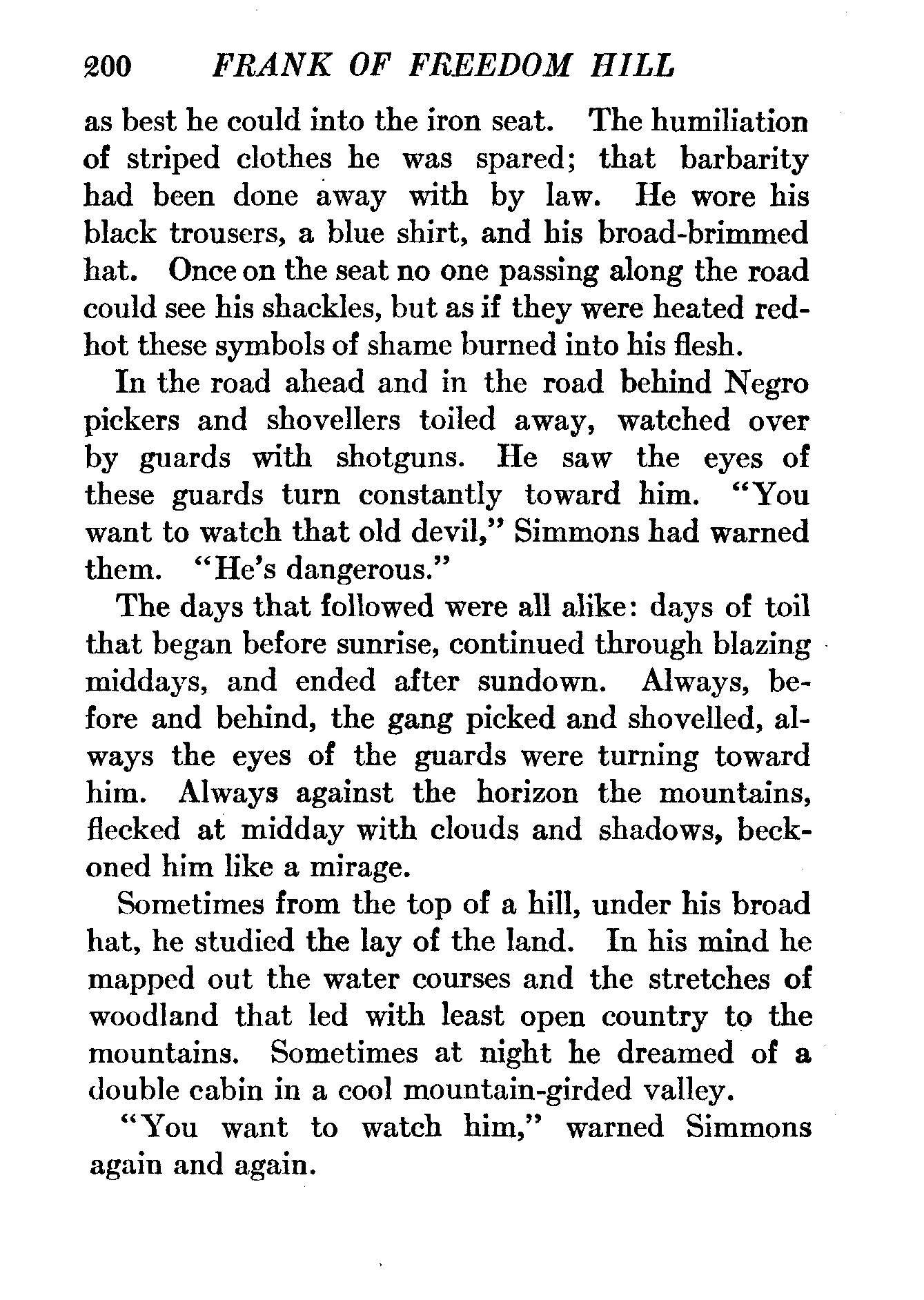 200 FRANK OF FREEDOM HILL

as best he could into the iron seat. The humiliation of striped clothes he was spared; that barbarity had been done away with by law. He wore his black trousers, a blue shirt, and his broad-brimmed hat. Once on the seat no one passing along the road could see his shackles, but as if they were heated red-hot these symbols of shame burned into his flesh.

In the road ahead and in the road behind Negro pickers and shovellers toiled away, watched over by guards with shotguns. He saw the eyes of these guards turn constantly toward him. "You want to watch that old devil," Simmons had warned them. "He's dangerous."

The days that followed were all alike: days of toil that began before sunrise, continued through blazing middays, and ended after sundown. Always, before and behind, the gang picked and shovelled, always the eyes of the guards were turning toward him. Always against the horizon the mountains, flecked at midday with clouds and shadows, beckoned him like a mirage.

Sometimes from the top of a hill, under his broad hat, he studied the lay of the land. In his mind he mapped out the water courses and the stretches of woodland that led with least open country to the mountains. Sometimes at night he dreamed of a double cabin in a cool mountain-girded valley.

"You want to watch him," warned Simmons again and again.